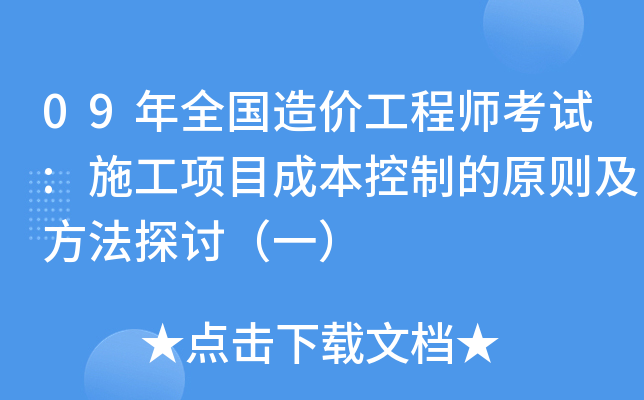 ０９年全国造价工程师考试：施工项目成本控制的原则及方法探讨（一）

★点击下载文档★